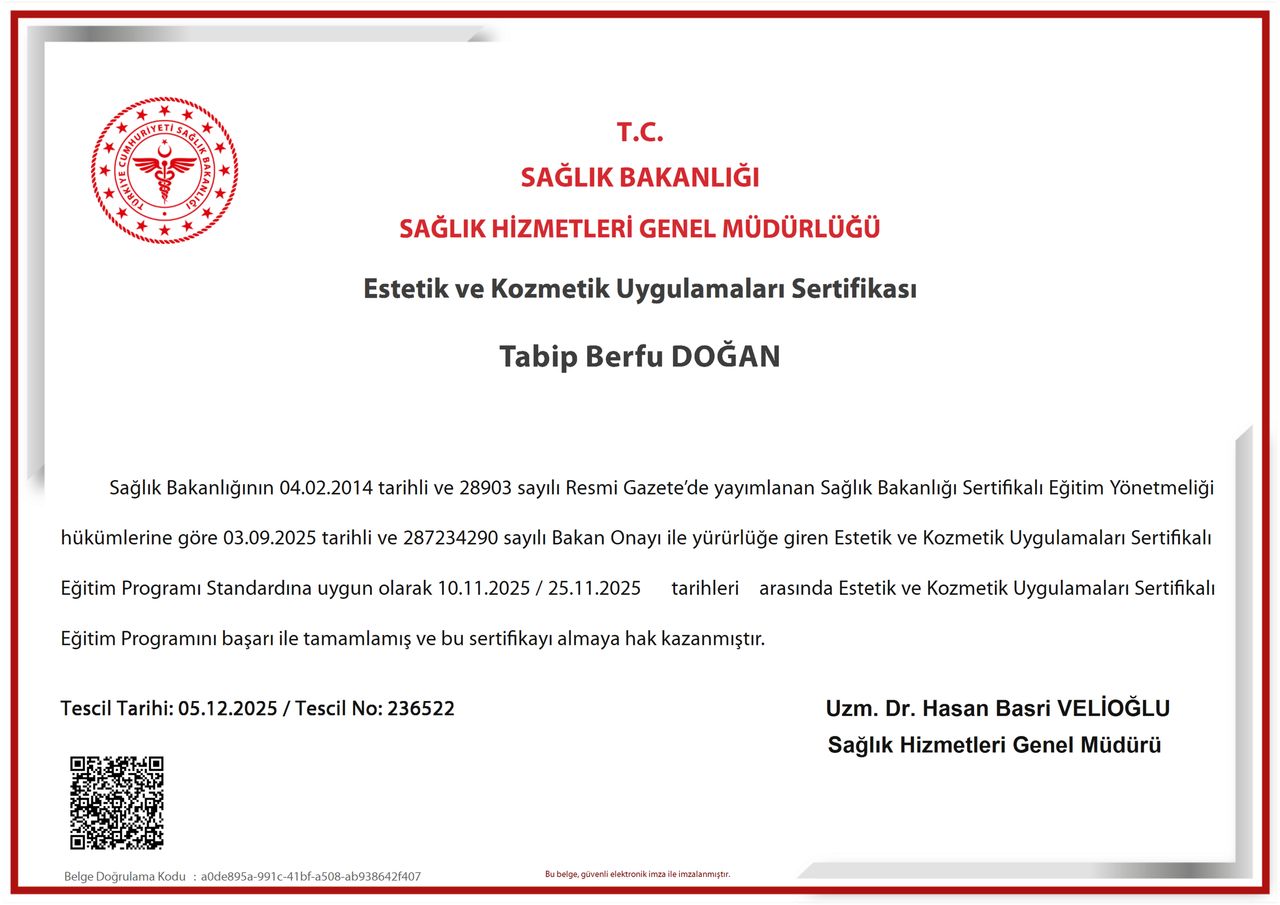 TÜRKİYE CUMHURİYETİ SAĞLIK BAKANLIĞI

T.C.
SAĞLIK BAKANLIĞI
SAĞLIK HİZMETLERİ GENEL MÜDÜRLÜĞÜ

Estetik ve Kozmetik Uygulamaları Sertifikası

Tabip Berfu DOĞAN

Sağlık Bakanlığının 04.02.2014 tarihli ve 28903 sayılı Resmi Gazete'de yayımlanan Sağlık Bakanlığı Sertifikalı Eğitim Yönetmeliği hükümlerine göre 03.09.2025 tarihli ve 287234290 sayılı Bakan Onayı ile yürürlüğe giren Estetik ve Kozmetik Uygulamaları Sertifikalı Eğitim Programı Standardına uygun olarak 10.11.2025 / 25.11.2025 tarihleri arasında Estetik ve Kozmetik Uygulamaları Sertifikalı Eğitim Programını başarı ile tamamlamış ve bu sertifikayı almaya hak kazanmıştır.

Tescil Tarihi: 05.12.2025 / Tescil No: 236522

Uzm. Dr. Hasan Basri VELİOĞLU
Sağlık Hizmetleri Genel Müdürü

Belge Doğrulama Kodu : a0de895a-991c-41bf-a508-ab938642f407

Bu belge, güvenli elektronik imza ile imzalanmıştır.